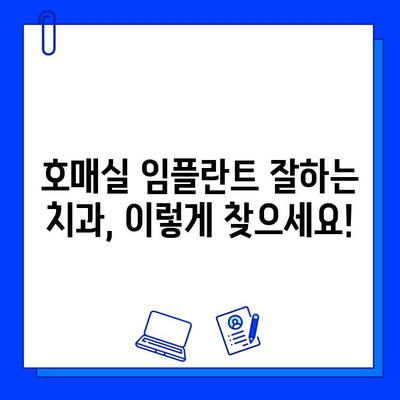 호매실 임플란트 잘하는 치과, 이렇게 찾으세요!